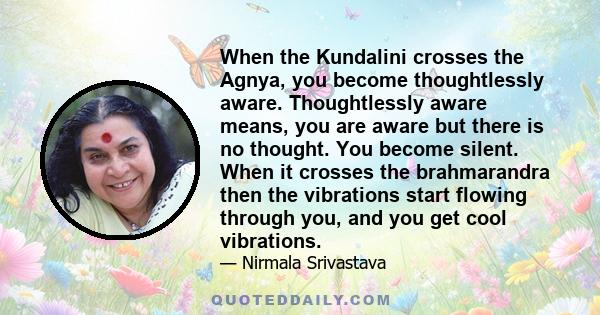 When the Kundalini crosses the Agnya, you become thoughtlessly aware. Thoughtlessly aware means, you are aware but there is no thought. You become silent. When it crosses the brahmarandra then the vibrations start flowing through you, and you get cool vibrations.

— Nirmala Srivastava

QUOTEDDAILY.COM